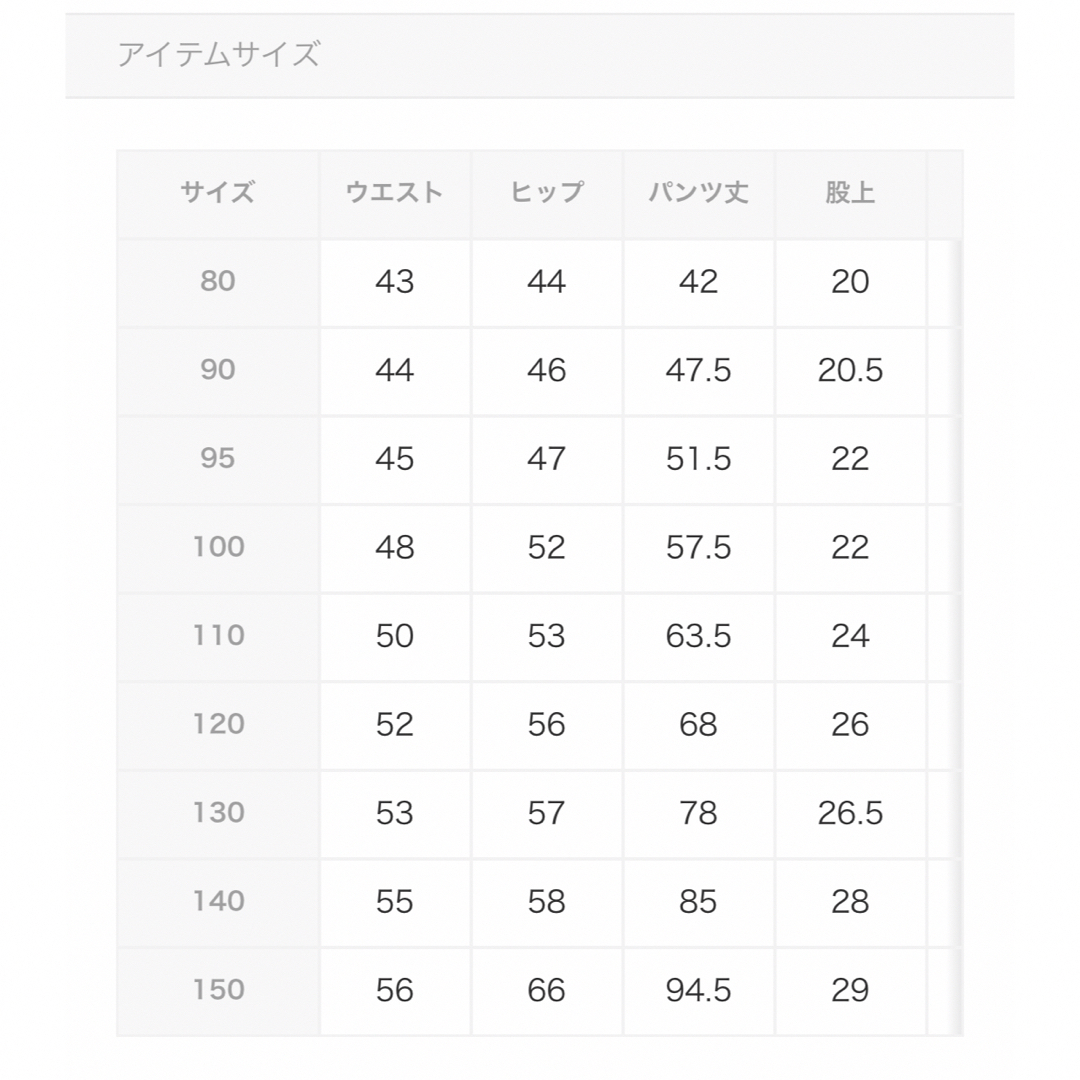 アイテムサイズ

| サイズ | ウエスト | ヒップ | パンツ丈 | 股上 |
|---|---|---|---|---|
| 80 | 43 | 44 | 42 | 20 |
| 90 | 44 | 46 | 47.5 | 20.5 |
| 95 | 45 | 47 | 51.5 | 22 |
| 100 | 48 | 52 | 57.5 | 22 |
| 110 | 50 | 53 | 63.5 | 24 |
| 120 | 52 | 56 | 68 | 26 |
| 130 | 53 | 57 | 78 | 26.5 |
| 140 | 55 | 58 | 85 | 28 |
| 150 | 56 | 66 | 94.5 | 29 |